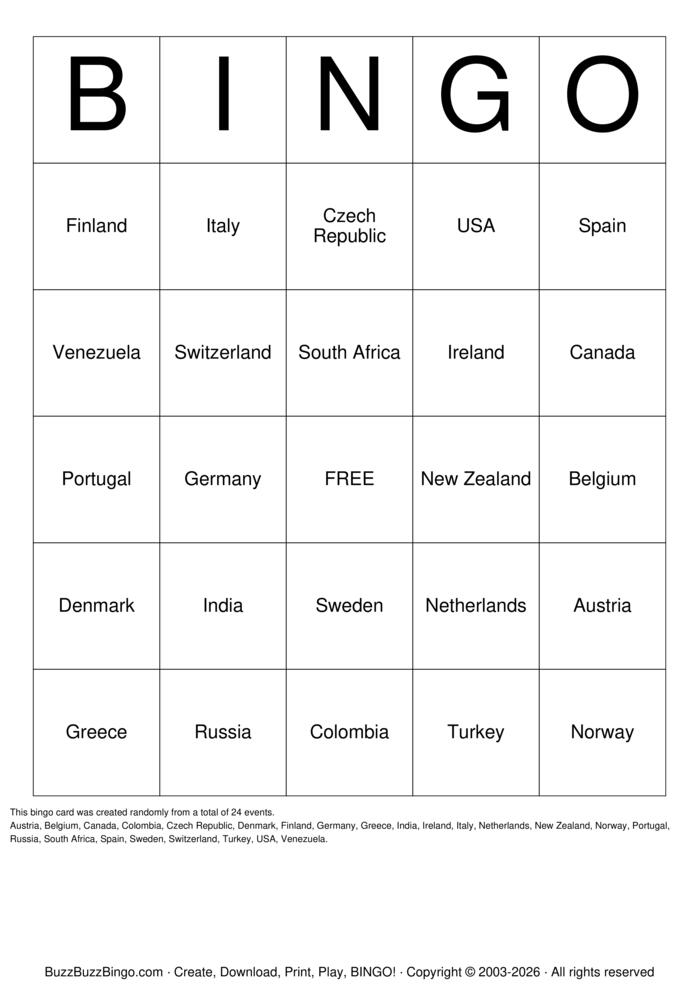 | B | I | N | G | O |
|---|---|---|---|---|
| Finland | Italy | Czech Republic | USA | Spain |
| Venezuela | Switzerland | South Africa | Ireland | Canada |
| Portugal | Germany | FREE | New Zealand | Belgium |
| Denmark | India | Sweden | Netherlands | Austria |
| Greece | Russia | Colombia | Turkey | Norway |

This bingo card was created randomly from a total of 24 events.
Austria, Belgium, Canada, Colombia, Czech Republic, Denmark, Finland, Germany, Greece, India, Ireland, Italy, Netherlands, New Zealand, Norway, Portugal, Russia, South Africa, Spain, Sweden, Switzerland, Turkey, USA, Venezuela.

BuzzBuzzBingo.com · Create, Download, Print, Play, BINGO! · Copyright © 2003-2026 · All rights reserved